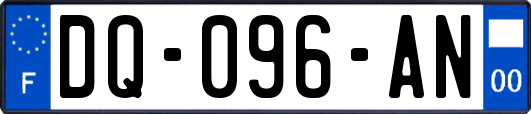 F

DQ-096-AN

00